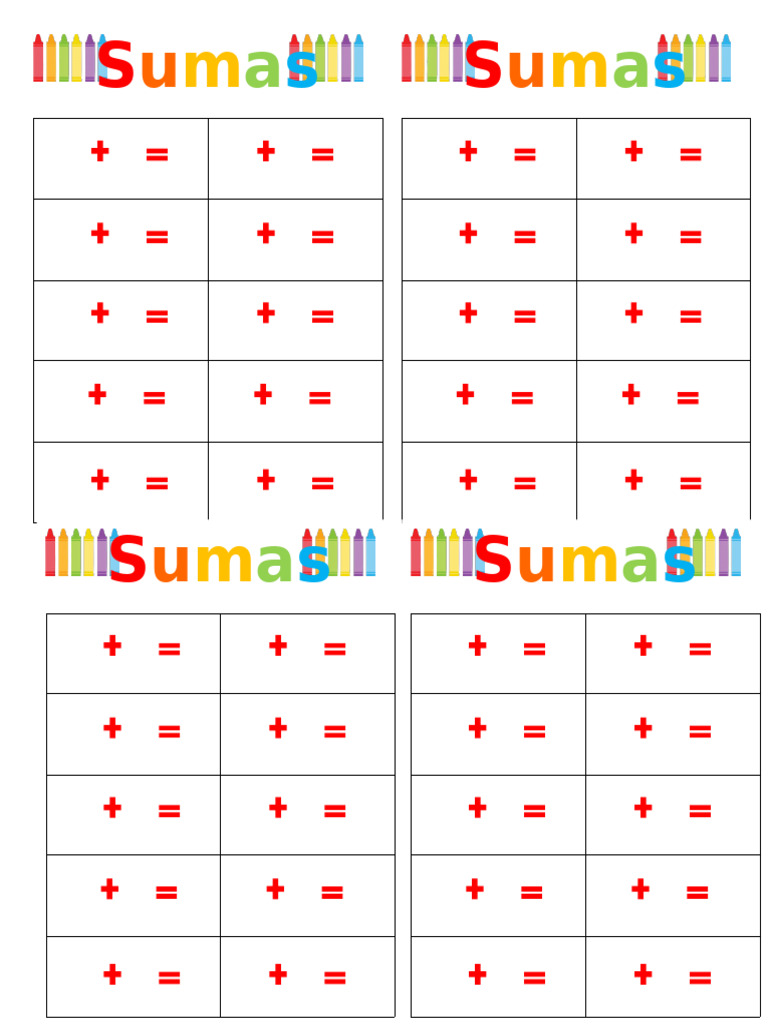 Sumas

| + = | + = |
|---|---|
| + = | + = |
| + = | + = |
| + = | + = |
| + = | + = |

Sumas

| + = | + = |
|---|---|
| + = | + = |
| + = | + = |
| + = | + = |
| + = | + = |

Sumas

| + = | + = |
|---|---|
| + = | + = |
| + = | + = |
| + = | + = |
| + = | + = |

Sumas

| + = | + = |
|---|---|
| + = | + = |
| + = | + = |
| + = | + = |
| + = | + = |